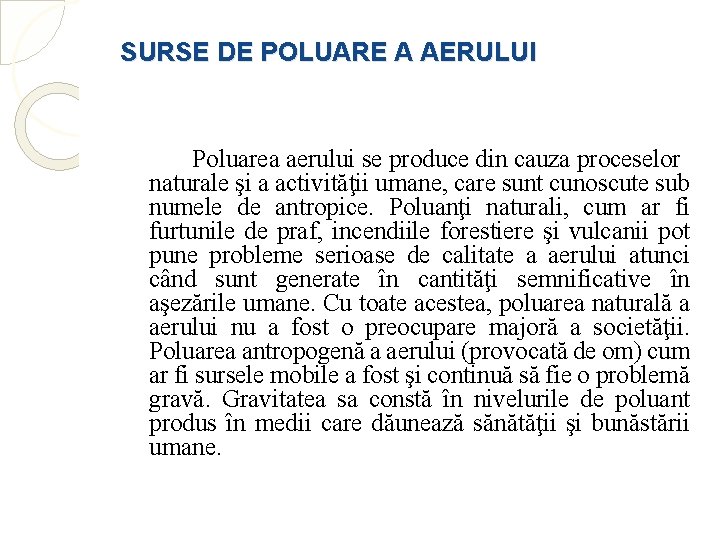 SURSE DE POLUARE A AERULUI

Poluarea aerului se produce din cauza proceselor naturale şi a activităţii umane, care sunt cunoscute sub numele de antropice. Poluanţi naturali, cum ar fi furtunile de praf, incendiile forestiere şi vulcanii pot pune probleme serioase de calitate a aerului atunci când sunt generate în cantităţi semnificative în aşezările umane. Cu toate acestea, poluarea naturală a aerului nu a fost o preocupare majoră a societăţii. Poluarea antropogenă a aerului (provocată de om) cum ar fi sursele mobile a fost şi continuă să fie o problemă gravă. Gravitatea sa constă în nivelurile de poluant produs în medii care dăunează sănătăţii şi bunăstării umane.